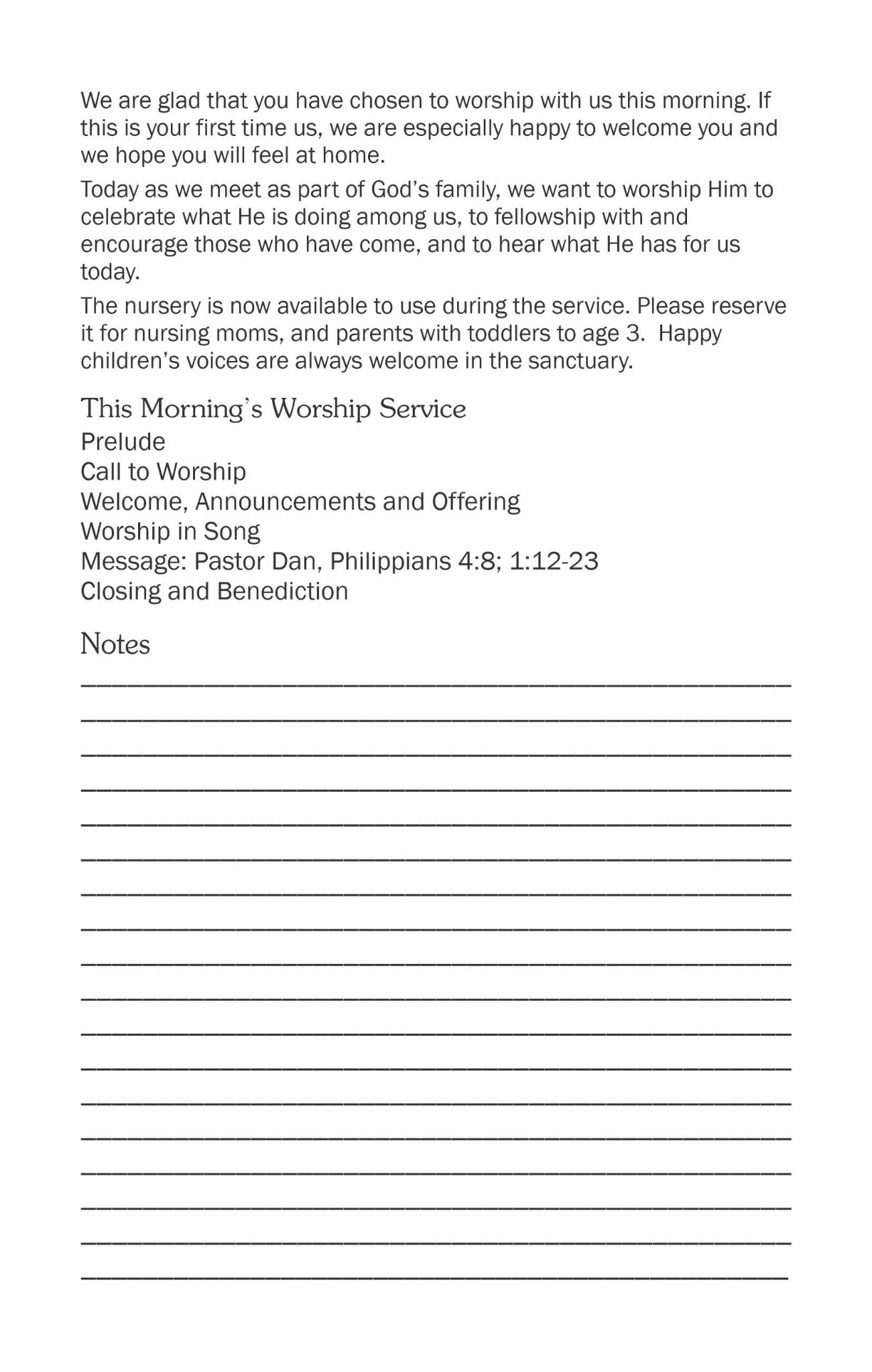 We are glad that you have chosen to worship with us this morning. If this is your first time us, we are especially happy to welcome you and we hope you will feel at home.

Today as we meet as part of God's family, we want to worship Him to celebrate what He is doing among us, to fellowship with and encourage those who have come, and to hear what He has for us today.

The nursery is now available to use during the service. Please reserve it for nursing moms, and parents with toddlers to age 3. Happy children's voices are always welcome in the sanctuary.

This Morning's Worship Service
Prelude
Call to Worship
Welcome, Announcements and Offering
Worship in Song
Message: Pastor Dan, Philippians 4:8; 1:12-23
Closing and Benediction

Notes